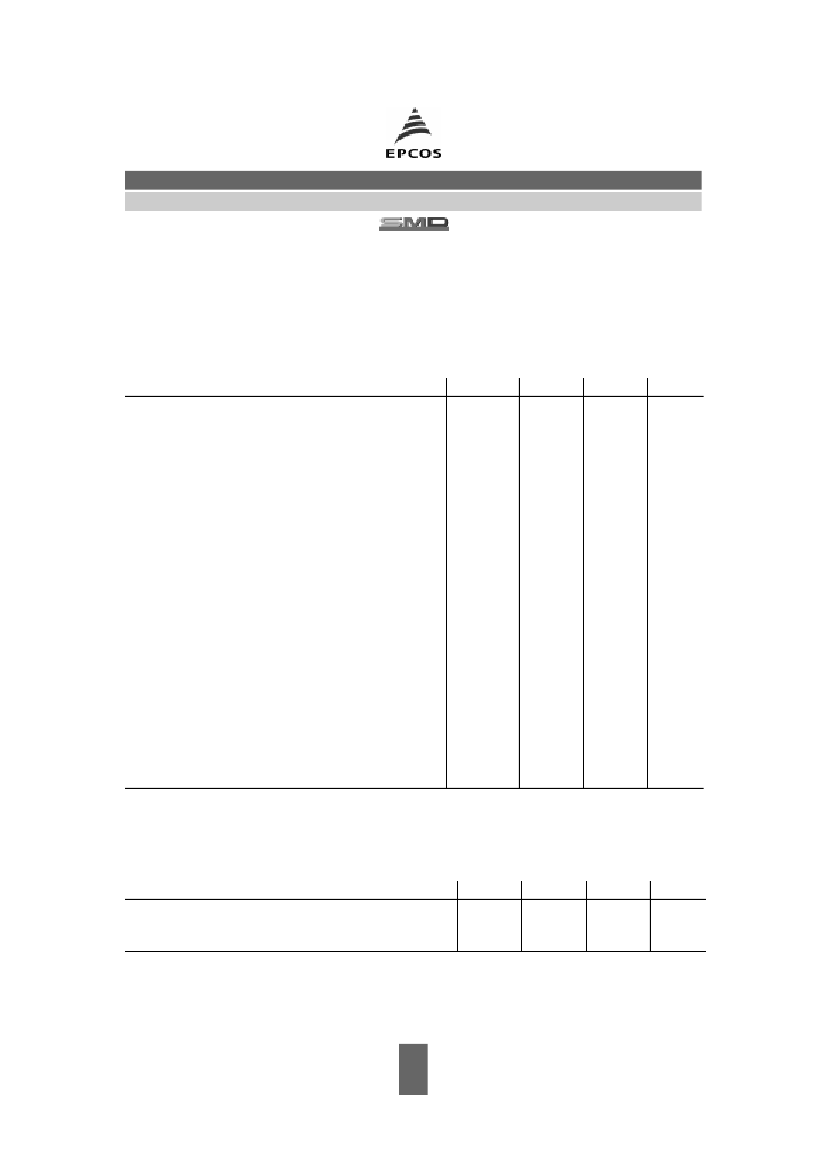 EPCOS

SMD